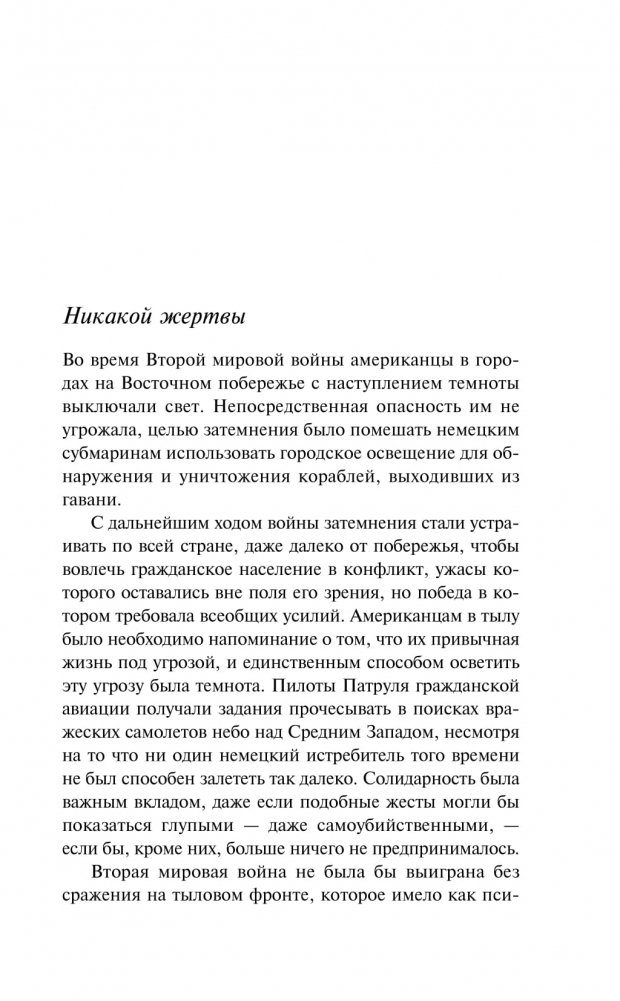 Никакой жертвы

Во время Второй мировой войны американцы в городах на Восточном побережье с наступлением темноты выключали свет. Непосредственная опасность им не угрожала, целью затемнения было помешать немецким субмаринам использовать городское освещение для обнаружения и уничтожения кораблей, выходивших из гавани.

С дальнейшим ходом войны затемнения стали устраивать по всей стране, даже далеко от побережья, чтобы вовлечь гражданское население в конфликт, ужасы которого оставались вне поля его зрения, но победа в котором требовала всеобщих усилий. Американцам в тылу было необходимо напоминание о том, что их привычная жизнь под угрозой, и единственным способом осветить эту угрозу была темнота. Пилоты Патруля гражданской авиации получали задания прочесывать в поисках вражеских самолетов небо над Средним Западом, несмотря на то что ни один немецкий истребитель того времени не был способен залететь так далеко. Солидарность была важным вкладом, даже если подобные жесты могли бы показаться глупыми — даже самоубийственными, — если бы, кроме них, больше ничего не предпринималось.

Вторая мировая война не была бы выиграна без сражения на тыловом фронте, которое имело как пси-